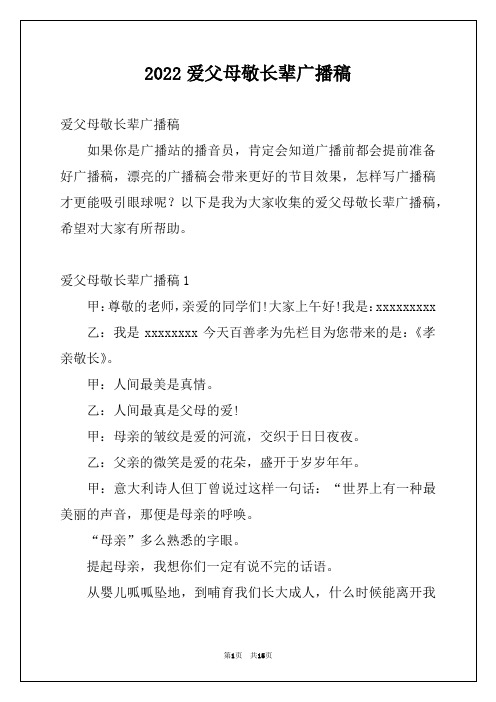 2022 爱父母敬长辈广播稿

爱父母敬长辈广播稿

如果你是广播站的播音员，肯定会知道广播前都会提前准备好广播稿，漂亮的广播稿会带来更好的节目效果，怎样写广播稿才更能吸引眼球呢？以下是我为大家收集的爱父母敬长辈广播稿，希望对大家有所帮助。

爱父母敬长辈广播稿 1

甲：尊敬的老师，亲爱的同学们!大家上午好!我是：xxxxxxxxx

乙：我是 xxxxxxxx 今天百善孝为先栏目为您带来的是：《孝亲敬长》。

甲：人间最美是真情。

乙：人间最真是父母的爱!

甲：母亲的皱纹是爱的河流，交织于日日夜夜。

乙：父亲的微笑是爱的花朵，盛开于岁岁年年。

甲：意大利诗人但丁曾说过这样一句话：“世界上有一种最美丽的声音，那便是母亲的呼唤。

“母亲”多么熟悉的字眼。

提起母亲，我想你们一定有说不完的话语。

从婴儿呱呱坠地，到哺育我们长大成人，什么时候能离开我

第1页 共15页